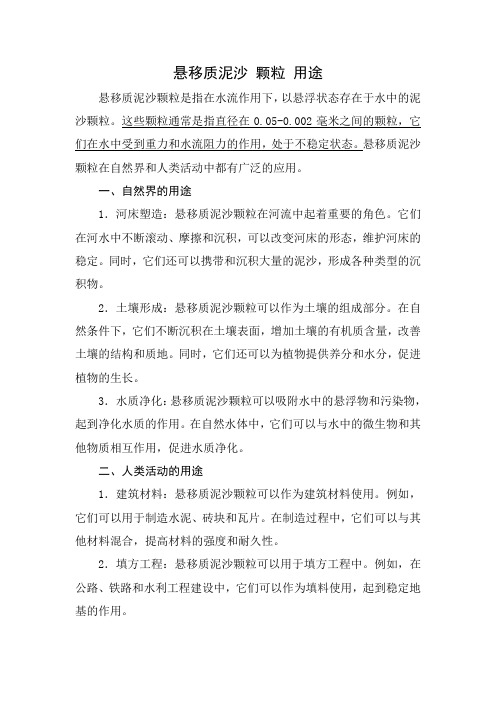 悬移质泥沙 颗粒 用途

悬移质泥沙颗粒是指在水流作用下，以悬浮状态存在于水中的泥沙颗粒。这些颗粒通常是指直径在 0.05-0.002 毫米之间的颗粒，它们在水中受到重力和水流阻力的作用，处于不稳定状态。悬移质泥沙颗粒在自然界和人类活动中都有广泛的应用。

一、自然界的用途

1. 河床塑造：悬移质泥沙颗粒在河流中起着重要的角色。它们在河水中不断滚动、摩擦和沉积，可以改变河床的形态，维护河床的稳定。同时，它们还可以携带和沉积大量的泥沙，形成各种类型的沉积物。

2. 土壤形成：悬移质泥沙颗粒可以作为土壤的组成部分。在自然条件下，它们不断沉积在土壤表面，增加土壤的有机质含量，改善土壤的结构和质地。同时，它们还可以为植物提供养分和水分，促进植物的生长。

3. 水质净化：悬移质泥沙颗粒可以吸附水中的悬浮物和污染物，起到净化水质的作用。在自然水体中，它们可以与水中的微生物和其他物质相互作用，促进水质净化。

二、人类活动的用途

1. 建筑材料：悬移质泥沙颗粒可以作为建筑材料使用。例如，它们可以用于制造水泥、砖块和瓦片。在制造过程中，它们可以与其他材料混合，提高材料的强度和耐久性。

2. 填方工程：悬移质泥沙颗粒可以用于填方工程中。例如，在公路、铁路和水利工程建设中，它们可以作为填料使用，起到稳定地基的作用。